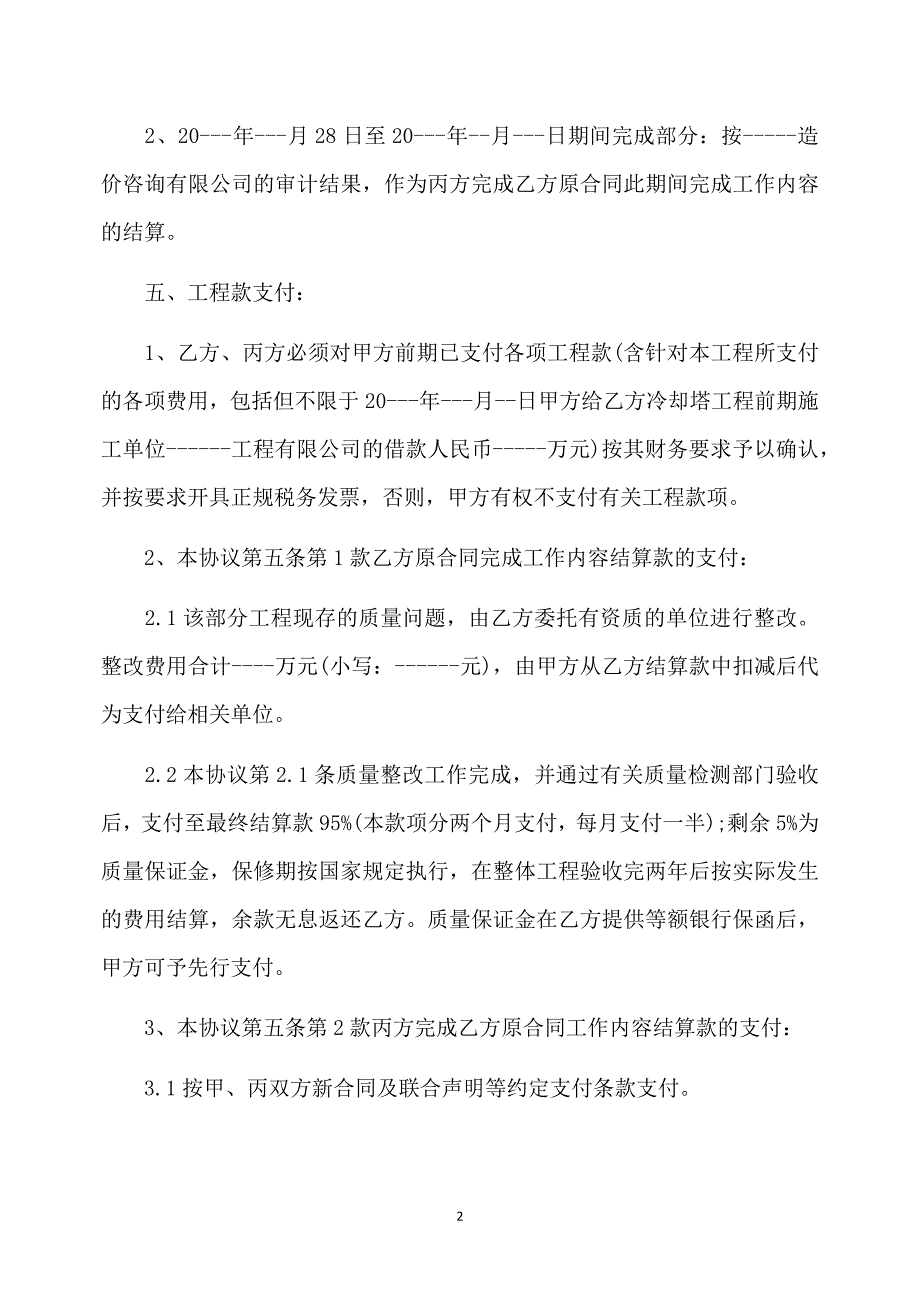 2、20---年---月 28 日至 20---年--月---日期间完成部分：按-----造价咨询有限公司的审计结果，作为丙方完成乙方原合同此期间完成工作内容的结算。

五、工程款支付：

1、乙方、丙方必须对甲方前期已支付各项工程款(含针对本工程所支付的各项费用，包括但不限于 20---年---月--日甲方给乙方冷却塔工程前期施工单位------工程有限公司的借款人民币-----万元)按其财务要求予以确认，并按要求开具正规税务发票，否则，甲方有权不支付有关工程款项。

2、本协议第五条第 1 款乙方原合同完成工作内容结算款的支付：

2.1 该部分工程现存的质量问题，由乙方委托有资质的单位进行整改。整改费用合计----万元(小写：------元)，由甲方从乙方结算款中扣减后代为支付给相关单位。

2.2 本协议第 2.1 条质量整改工作完成，并通过有关质量检测部门验收后，支付至最终结算款 95%(本款项分两个月支付，每月支付一半);剩余 5%为质量保证金，保修期按国家规定执行，在整体工程验收完两年后按实际发生的费用结算，余款无息返还乙方。质量保证金在乙方提供等额银行保函后，甲方可予先行支付。

3、本协议第五条第 2 款丙方完成乙方原合同工作内容结算款的支付：

3.1 按甲、丙双方新合同及联合声明等约定支付条款支付。

2